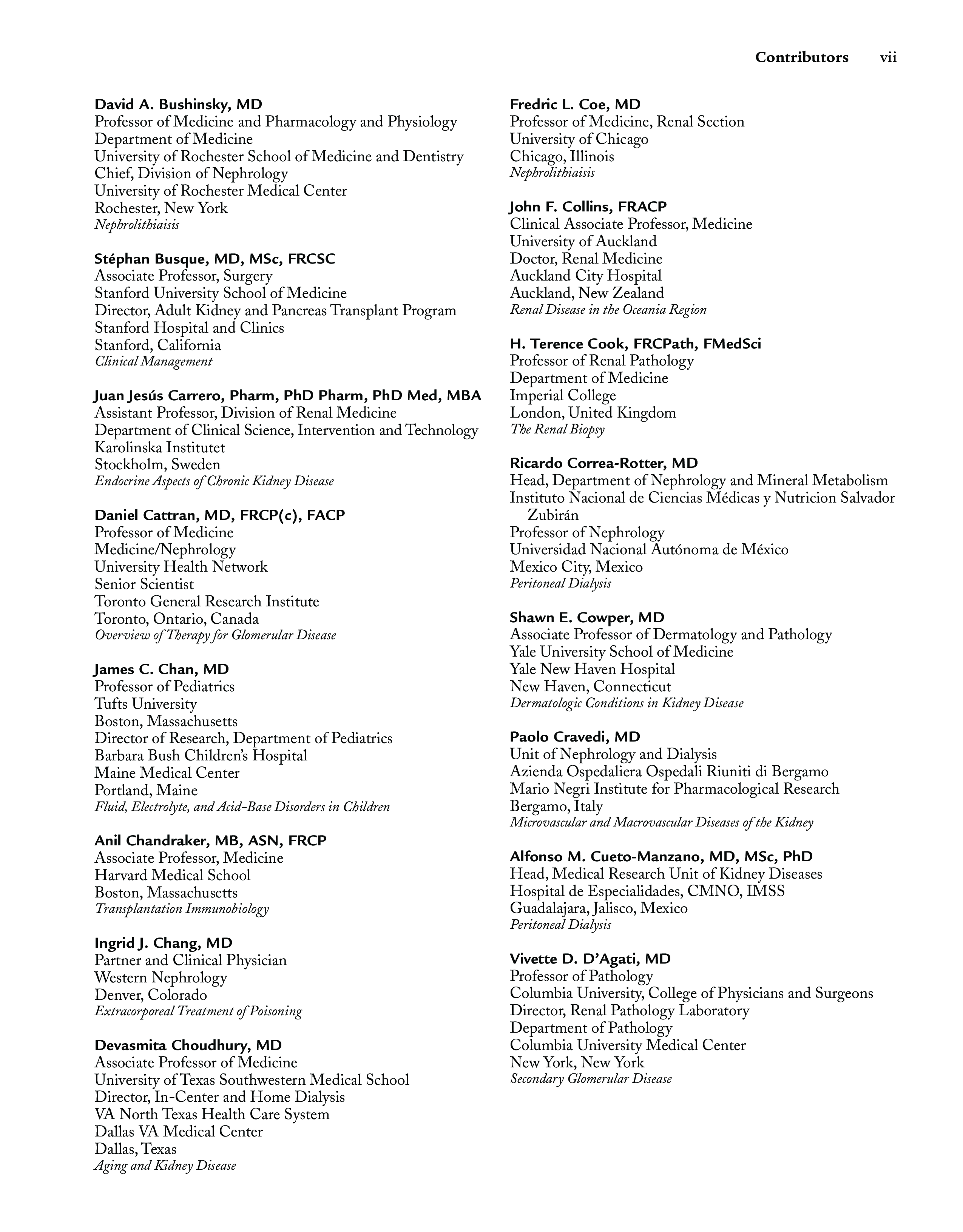 Contributors vii

David A. Bushinsky, MD
Professor of Medicine and Pharmacology and Physiology
Department of Medicine
University of Rochester School of Medicine and Dentistry
Chief, Division of Nephrology
University of Rochester Medical Center
Rochester, New York
Nephrolithiaisis

Stéphan Busque, MD, MSc, FRCSC
Associate Professor, Surgery
Stanford University School of Medicine
Director, Adult Kidney and Pancreas Transplant Program
Stanford Hospital and Clinics
Stanford, California
Clinical Management

Juan Jesús Carrero, Pharm, PhD Pharm, PhD Med, MBA
Assistant Professor, Division of Renal Medicine
Department of Clinical Science, Intervention and Technology
Karolinska Institutet
Stockholm, Sweden
Endocrine Aspects of Chronic Kidney Disease

Daniel Cattran, MD, FRCP(c), FACP
Professor of Medicine
Medicine/Nephrology
University Health Network
Senior Scientist
Toronto General Research Institute
Toronto, Ontario, Canada
Overview of Therapy for Glomerular Disease

James C. Chan, MD
Professor of Pediatrics
Tufts University
Boston, Massachusetts
Director of Research, Department of Pediatrics
Barbara Bush Children's Hospital
Maine Medical Center
Portland, Maine
Fluid, Electrolyte, and Acid-Base Disorders in Children

Anil Chandraker, MB, ASN, FRCP
Associate Professor, Medicine
Harvard Medical School
Boston, Massachusetts
Transplantation Immunobiology

Ingrid J. Chang, MD
Partner and Clinical Physician
Western Nephrology
Denver, Colorado
Extracorporeal Treatment of Poisoning

Devasmita Choudhury, MD
Associate Professor of Medicine
University of Texas Southwestern Medical School
Director, In-Center and Home Dialysis
VA North Texas Health Care System
Dallas VA Medical Center
Dallas, Texas
Aging and Kidney Disease

Fredric L. Coe, MD
Professor of Medicine, Renal Section
University of Chicago
Chicago, Illinois
Nephrolithiaisis

John F. Collins, FRACP
Clinical Associate Professor, Medicine
University of Auckland
Doctor, Renal Medicine
Auckland City Hospital
Auckland, New Zealand
Renal Disease in the Oceania Region

H. Terence Cook, FRCPath, FMedSci
Professor of Renal Pathology
Department of Medicine
Imperial College
London, United Kingdom
The Renal Biopsy

Ricardo Correa-Rotter, MD
Head, Department of Nephrology and Mineral Metabolism
Instituto Nacional de Ciencias Médicas y Nutricion Salvador Zubirán
Professor of Nephrology
Universidad Nacional Autónoma de México
Mexico City, Mexico
Peritoneal Dialysis

Shawn E. Cowper, MD
Associate Professor of Dermatology and Pathology
Yale University School of Medicine
Yale New Haven Hospital
New Haven, Connecticut
Dermatologic Conditions in Kidney Disease

Paolo Cravedi, MD
Unit of Nephrology and Dialysis
Azienda Ospedaliera Ospedali Riuniti di Bergamo
Mario Negri Institute for Pharmacological Research
Bergamo, Italy
Microvascular and Macrovascular Diseases of the Kidney

Alfonso M. Cueto-Manzano, MD, MSc, PhD
Head, Medical Research Unit of Kidney Diseases
Hospital de Especialidades, CMNO, IMSS
Guadalajara, Jalisco, Mexico
Peritoneal Dialysis

Vivette D. D'Agati, MD
Professor of Pathology
Columbia University, College of Physicians and Surgeons
Director, Renal Pathology Laboratory
Department of Pathology
Columbia University Medical Center
New York, New York
Secondary Glomerular Disease